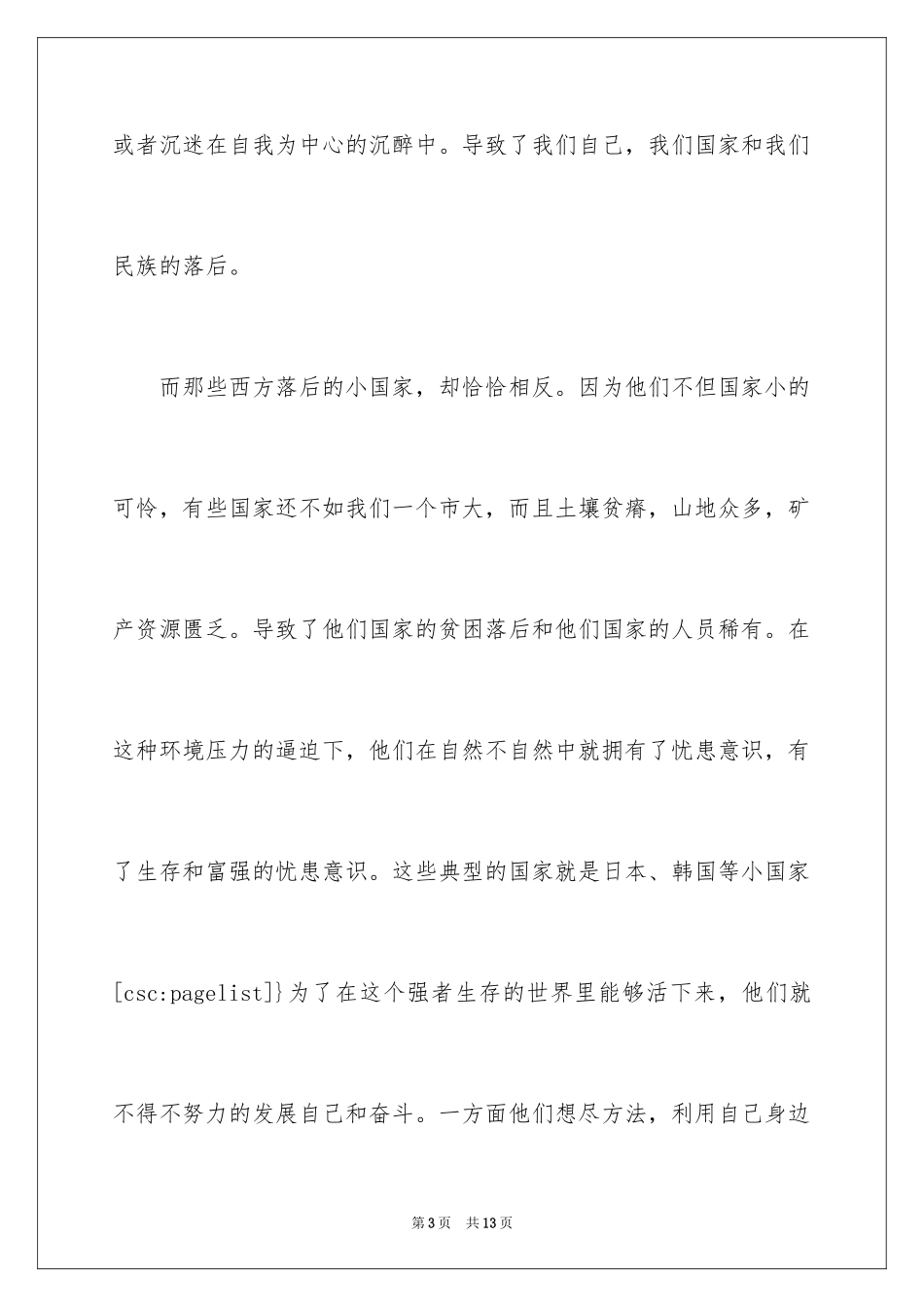 或者沉迷在自我为中心的沉醉中。导致了我们自己，我们国家和我们民族的落后。

而那些西方落后的小国家，却恰恰相反。因为他们不但国家小的可怜，有些国家还不如我们一个市大，而且土壤贫瘠，山地众多，矿产资源匮乏。导致了他们国家的贫困落后和他们国家的人员稀有。在这种环境压力的逼迫下，他们在自然不自然中就拥有了忧患意识，有了生存和富强的忧患意识。这些典型的国家就是日本、韩国等小国家[csc:pagelist]}为了在这个强者生存的世界里能够活下来，他们就不得不努力的发展自己和奋斗。一方面他们想尽方法，利用自己身边

第3页　共13页